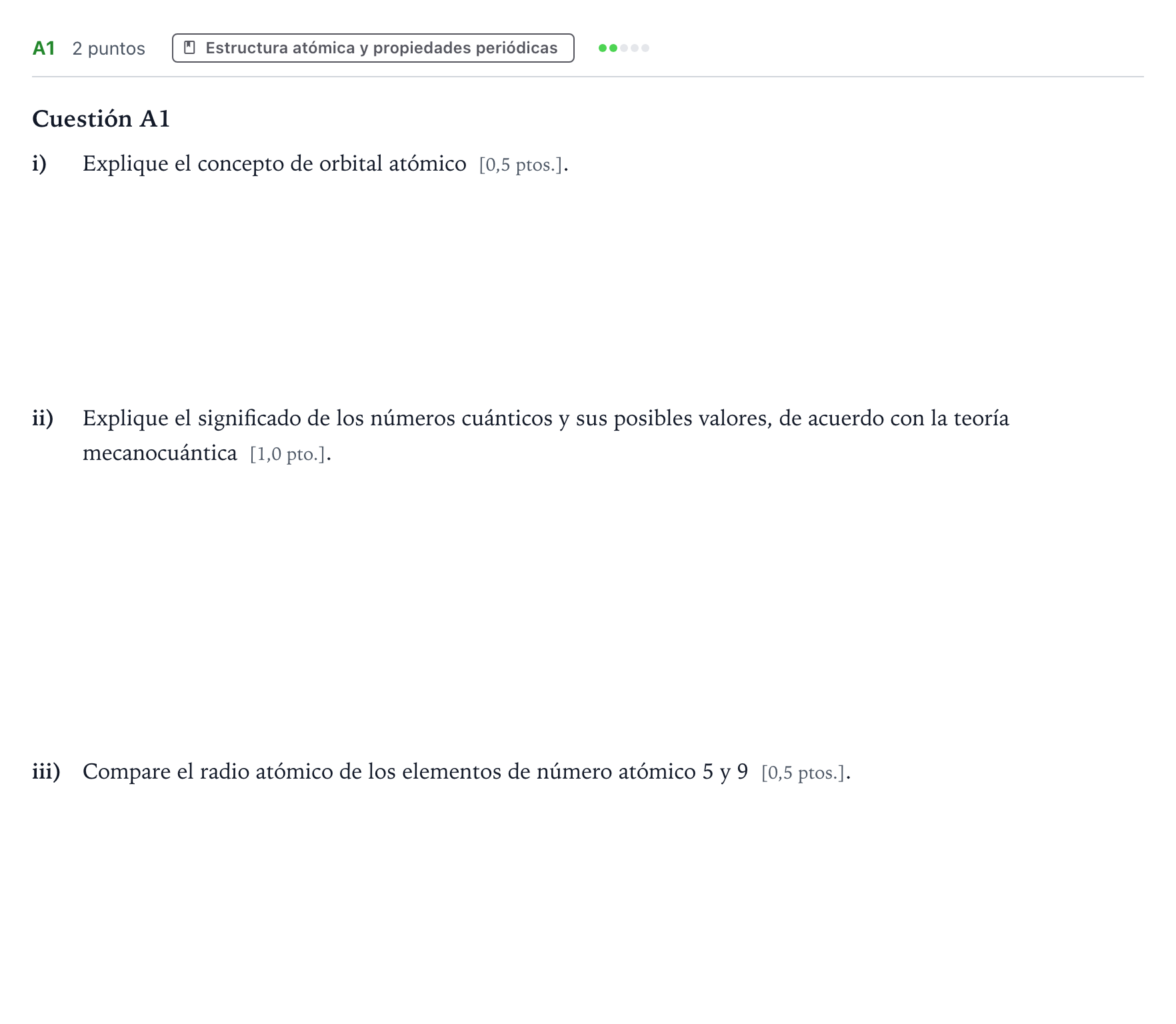 A1 2 puntos Estructura atómica y propiedades periódicas

Cuestión A1

i) Explique el concepto de orbital atómico [0,5 ptos.].

ii) Explique el significado de los números cuánticos y sus posibles valores, de acuerdo con la teoría mecanocuántica [1,0 pto.].

iii) Compare el radio atómico de los elementos de número atómico 5 y 9 [0,5 ptos.].